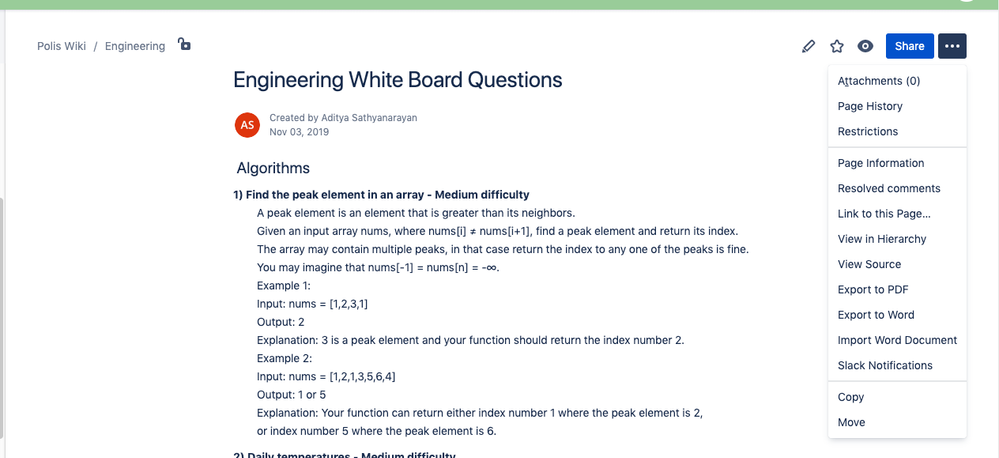 Polis Wiki / Engineering

Share

Engineering White Board Questions

AS Created by Aditya Sathyanarayan
Nov 03, 2019

Algorithms

1) Find the peak element in an array - Medium difficulty

A peak element is an element that is greater than its neighbors.
Given an input array nums, where nums[i] ≠ nums[i+1], find a peak element and return its index.
The array may contain multiple peaks, in that case return the index to any one of the peaks is fine.
You may imagine that nums[-1] = nums[n] = -∞.
Example 1:
Input: nums = [1,2,3,1]
Output: 2
Explanation: 3 is a peak element and your function should return the index number 2.
Example 2:
Input: nums = [1,2,1,3,5,6,4]
Output: 1 or 5
Explanation: Your function can return either index number 1 where the peak element is 2,
or index number 5 where the peak element is 6.

2) Daily temperatures - Medium difficulty

Attachments (0)
Page History
Restrictions

Page Information
Resolved comments
Link to this Page...
View in Hierarchy
View Source
Export to PDF
Export to Word
Import Word Document
Slack Notifications

Copy
Move